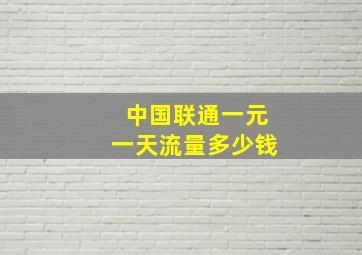 中国联通一元
一天流量多少钱